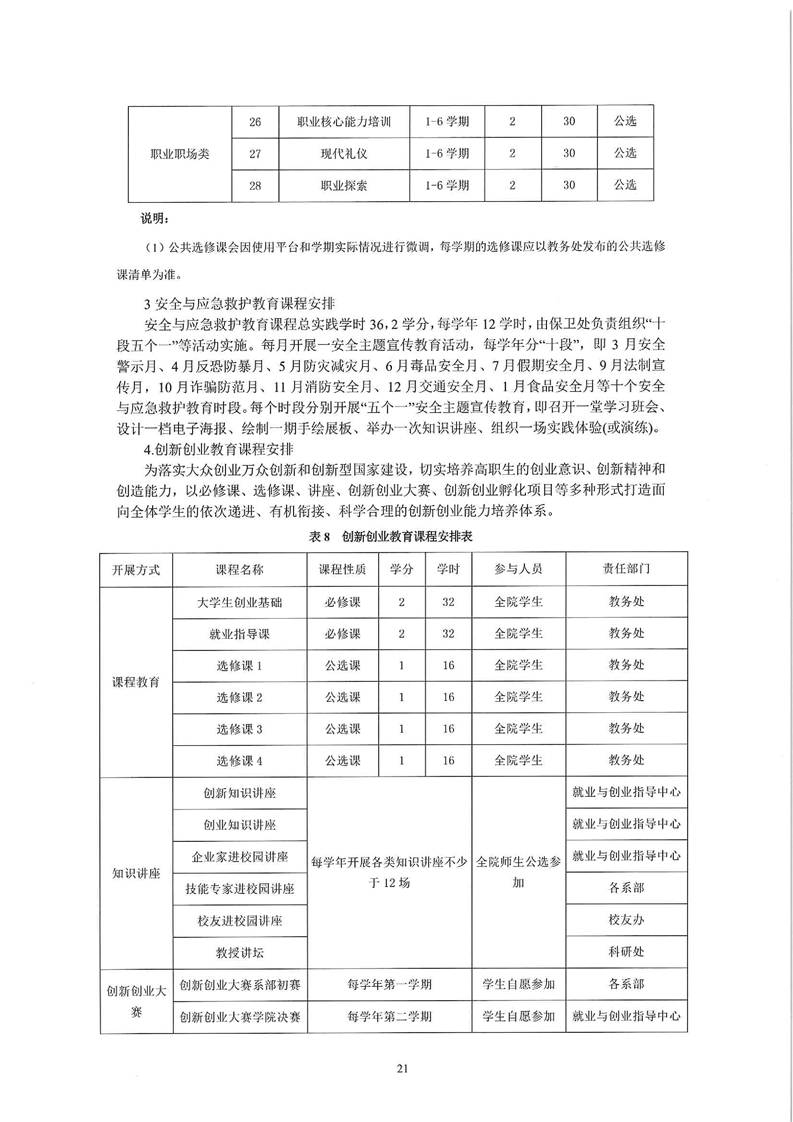 | 职业职场类 | 26 | 职业核心能力培训 | 1-6 学期 | 2 | 30 | 公选 |
|---|---|---|---|---|---|---|
| | 27 | 现代礼仪 | 1-6 学期 | 2 | 30 | 公选 |
| | 28 | 职业探索 | 1-6 学期 | 2 | 30 | 公选 |

说明：

（1）公共选修课会因使用平台和学期实际情况进行微调，每学期的选修课应以教务处发布的公共选修课清单为准。

3 安全与应急救护教育课程安排

安全与应急救护教育课程总实践学时 36，2 学分，每学年 12 学时，由保卫处负责组织“十段五个一”等活动实施。每月开展一安全主题宣传教育活动，每学年分“十段”，即 3 月安全警示月、4 月反恐防暴月、5 月防灾减灾月、6 月毒品安全月、7 月假期安全月、9 月法制宣传月，10 月诈骗防范月、11 月消防安全月、12 月交通安全月、1 月食品安全月等十个安全与应急救护教育时段。每个时段分别开展“五个一”安全主题宣传教育，即召开一堂学习班会、设计一档电子海报、绘制一期手绘展板、举办一次知识讲座、组织一场实践体验(或演练)。

4.创新创业教育课程安排

为落实大众创业万众创新和创新型国家建设，切实培养高职生的创业意识、创新精神和创造能力，以必修课、选修课、讲座、创新创业大赛、创新创业孵化项目等多种形式打造面向全体学生的依次递进、有机衔接、科学合理的创新创业能力培养体系。

表 8 创新创业教育课程安排表

| 开展方式 | 课程名称 | 课程性质 | 学分 | 学时 | 参与人员 | 责任部门 |
|---|---|---|---|---|---|---|
| 课程教育 | 大学生创业基础 | 必修课 | 2 | 32 | 全院学生 | 教务处 |
| | 就业指导课 | 必修课 | 2 | 32 | 全院学生 | 教务处 |
| | 选修课 1 | 公选课 | 1 | 16 | 全院学生 | 教务处 |
| | 选修课 2 | 公选课 | 1 | 16 | 全院学生 | 教务处 |
| | 选修课 3 | 公选课 | 1 | 16 | 全院学生 | 教务处 |
| | 选修课 4 | 公选课 | 1 | 16 | 全院学生 | 教务处 |
| 知识讲座 | 创新知识讲座 | 每学年开展各类知识讲座不少于 12 场 | | | 全院师生公选参加 | 就业与创业指导中心 |
| | 创业知识讲座 | | | | | 就业与创业指导中心 |
| | 企业家进校园讲座 | | | | | 就业与创业指导中心 |
| | 技能专家进校园讲座 | | | | | 各系部 |
| | 校友进校园讲座 | | | | | 校友办 |
| | 教授讲坛 | | | | | 科研处 |
| 创新创业大赛 | 创新创业大赛系部初赛 | 每学年第一学期 | | | 学生自愿参加 | 各系部 |
| | 创新创业大赛学院决赛 | 每学年第二学期 | | | 学生自愿参加 | 就业与创业指导中心 |

21